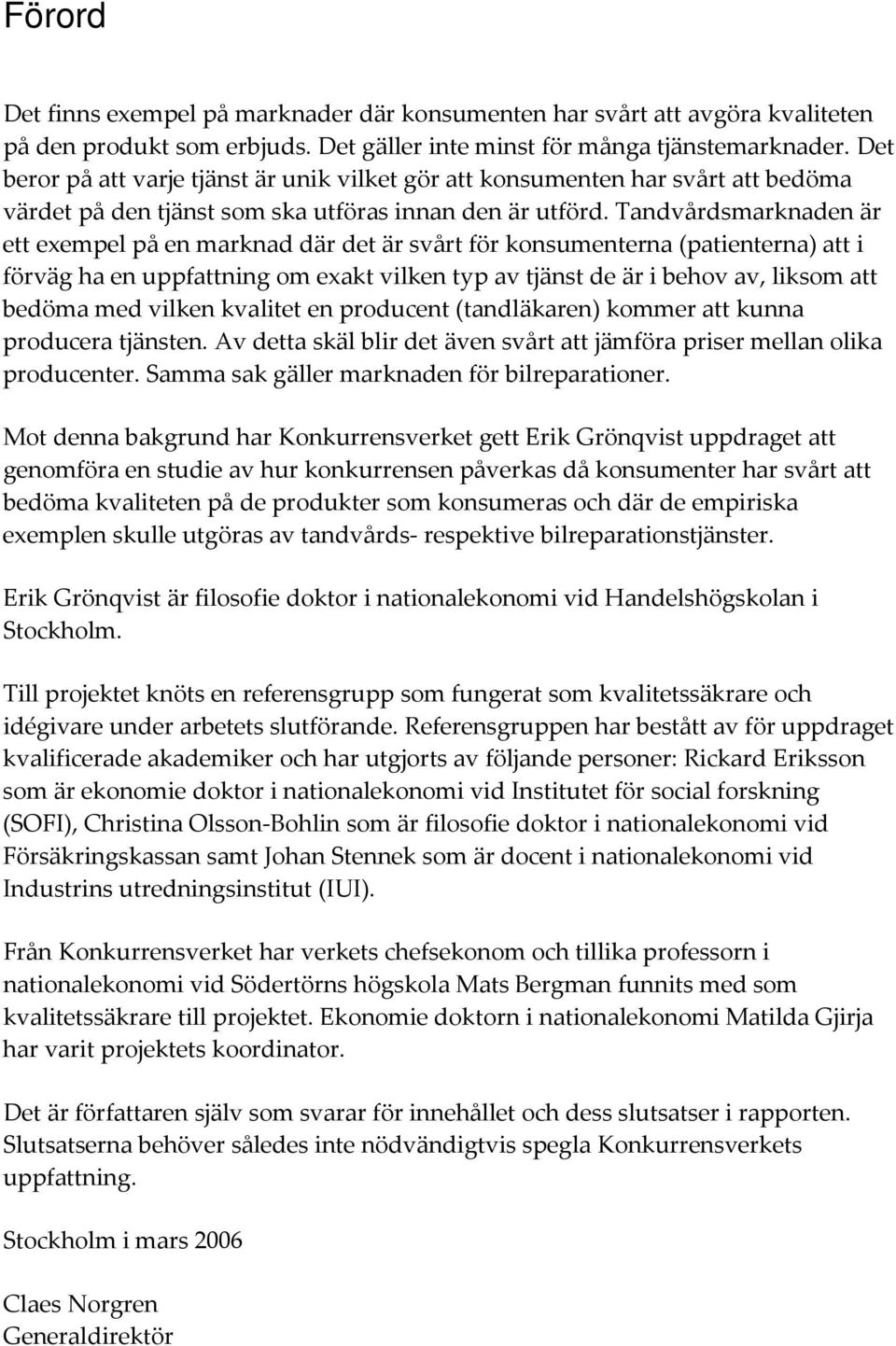 Förord

Det finns exempel på marknader där konsumenten har svårt att avgöra kvaliteten på den produkt som erbjuds. Det gäller inte minst för många tjänstemarknader. Det beror på att varje tjänst är unik vilket gör att konsumenten har svårt att bedöma värdet på den tjänst som ska utföras innan den är utförd. Tandvårdsmarknaden är ett exempel på en marknad där det är svårt för konsumenterna (patienterna) att i förväg ha en uppfattning om exakt vilken typ av tjänst de är i behov av, liksom att bedöma med vilken kvalitet en producent (tandläkaren) kommer att kunna producera tjänsten. Av detta skäl blir det även svårt att jämföra priser mellan olika producenter. Samma sak gäller marknaden för bilreparationer.

Mot denna bakgrund har Konkurrensverket gett Erik Grönqvist uppdraget att genomföra en studie av hur konkurrensen påverkas då konsumenter har svårt att bedöma kvaliteten på de produkter som konsumeras och där de empiriska exemplen skulle utgöras av tandvårds- respektive bilreparationstjänster.

Erik Grönqvist är filosofie doktor i nationalekonomi vid Handelshögskolan i Stockholm.

Till projektet knöts en referensgrupp som fungerat som kvalitetssäkrare och idégivare under arbetets slutförande. Referensgruppen har bestått av för uppdraget kvalificerade akademiker och har utgjorts av följande personer: Rickard Eriksson som är ekonomie doktor i nationalekonomi vid Institutet för social forskning (SOFI), Christina Olsson-Bohlin som är filosofie doktor i nationalekonomi vid Försäkringskassan samt Johan Stennek som är docent i nationalekonomi vid Industrins utredningsinstitut (IUI).

Från Konkurrensverket har verkets chefsekonom och tillika professorn i nationalekonomi vid Södertörns högskola Mats Bergman funnits med som kvalitetssäkrare till projektet. Ekonomie doktorn i nationalekonomi Matilda Gjirja har varit projektets koordinator.

Det är författaren själv som svarar för innehållet och dess slutsatser i rapporten. Slutsatserna behöver således inte nödvändigtvis spegla Konkurrensverkets uppfattning.

Stockholm i mars 2006

Claes Norgren
Generaldirektör